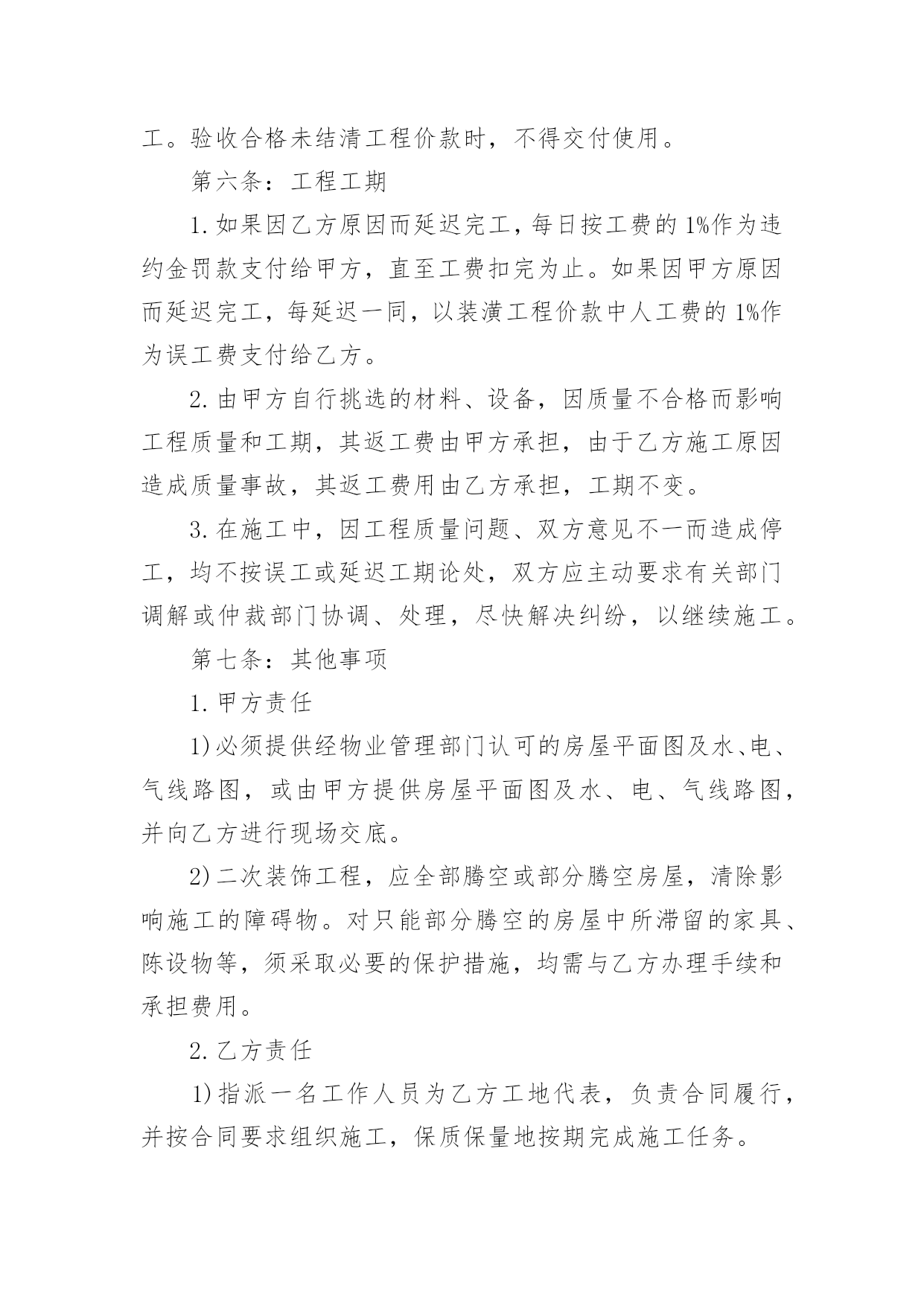 工。验收合格未结清工程价款时，不得交付使用。

第六条：工程工期

1.如果因乙方原因而延迟完工，每日按工费的1%作为违约金罚款支付给甲方，直至工费扣完为止。如果因甲方原因而延迟完工，每延迟一同，以装潢工程价款中人工费的1%作为误工费支付给乙方。

2.由甲方自行挑选的材料、设备，因质量不合格而影响工程质量和工期，其返工费由甲方承担，由于乙方施工原因造成质量事故，其返工费用由乙方承担，工期不变。

3.在施工中，因工程质量问题、双方意见不一而造成停工，均不按误工或延迟工期论处，双方应主动要求有关部门调解或仲裁部门协调、处理，尽快解决纠纷，以继续施工。

第七条：其他事项

1.甲方责任

1)必须提供经物业管理部门认可的房屋平面图及水、电、气线路图，或由甲方提供房屋平面图及水、电、气线路图，并向乙方进行现场交底。

2)二次装饰工程，应全部腾空或部分腾空房屋，清除影响施工的障碍物。对只能部分腾空的房屋中所滞留的家具、陈设物等，须采取必要的保护措施，均需与乙方办理手续和承担费用。

2.乙方责任

1)指派一名工作人员为乙方工地代表，负责合同履行，并按合同要求组织施工，保质保量地按期完成施工任务。